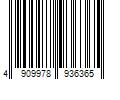 4 909978 936365